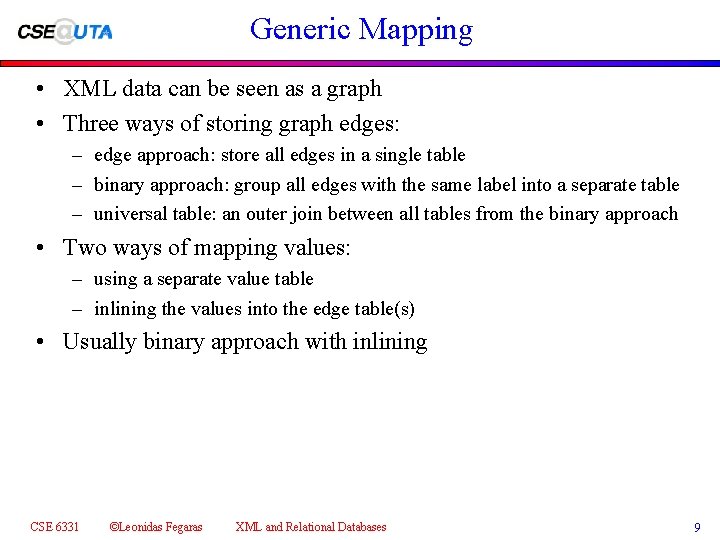 CSE@UTA

Generic Mapping

• XML data can be seen as a graph
• Three ways of storing graph edges:
– edge approach: store all edges in a single table
– binary approach: group all edges with the same label into a separate table
– universal table: an outer join between all tables from the binary approach
• Two ways of mapping values:
– using a separate value table
– inlining the values into the edge table(s)
• Usually binary approach with inlining

CSE 6331 ©Leonidas Fegaras XML and Relational Databases 9